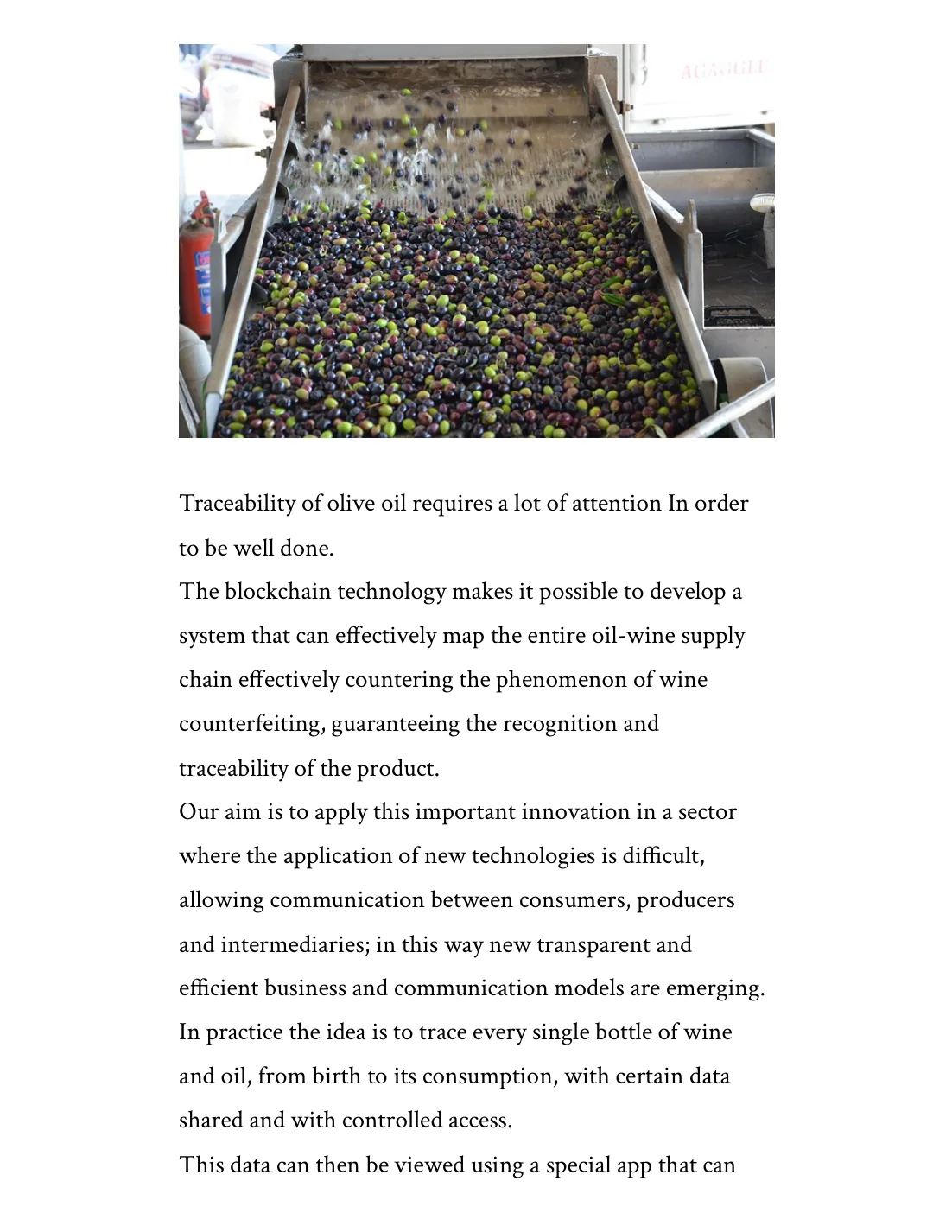 Traceability of olive oil requires a lot of attention In order to be well done.

The blockchain technology makes it possible to develop a system that can effectively map the entire oil-wine supply chain effectively countering the phenomenon of wine counterfeiting, guaranteeing the recognition and traceability of the product.

Our aim is to apply this important innovation in a sector where the application of new technologies is difficult, allowing communication between consumers, producers and intermediaries; in this way new transparent and efficient business and communication models are emerging.

In practice the idea is to trace every single bottle of wine and oil, from birth to its consumption, with certain data shared and with controlled access.

This data can then be viewed using a special app that can